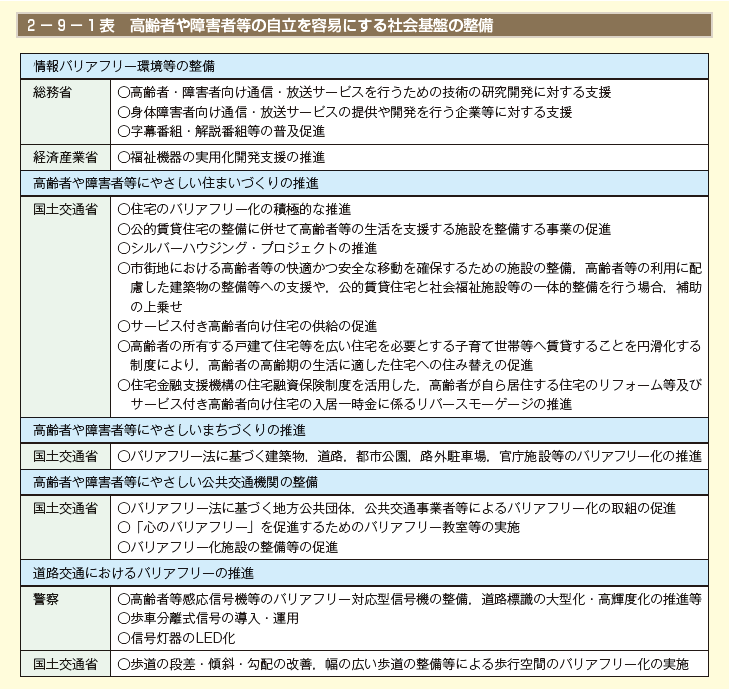 2－9－1表　高齢者や障害者等の自立を容易にする社会基盤の整備

| 情報バリアフリー環境等の整備 | |
|---|---|
| 総務省 | ○高齢者・障害者向け通信・放送サービスを行うための技術の研究開発に対する支援<br>○身体障害者向け通信・放送サービスの提供や開発を行う企業等に対する支援<br>○字幕番組・解説番組等の普及促進 |
| 経済産業省 | ○福祉機器の実用化開発支援の推進 |
| 高齢者や障害者等にやさしい住まいづくりの推進 | |
| 国土交通省 | ○住宅のバリアフリー化の積極的な推進<br>○公的賃貸住宅の整備に併せて高齢者等の生活を支援する施設を整備する事業の促進<br>○シルバーハウジング・プロジェクトの推進<br>○市街地における高齢者等の快適かつ安全な移動を確保するための施設の整備，高齢者等の利用に配慮した建築物の整備等への支援や，公的賃貸住宅と社会福祉施設等の一体的整備を行う場合，補助の上乗せ<br>○サービス付き高齢者向け住宅の供給の促進<br>○高齢者の所有する戸建て住宅等を広い住宅を必要とする子育て世帯等へ賃貸することを円滑化する制度により，高齢者の高齢期の生活に適した住宅への住み替えの促進<br>○住宅金融支援機構の住宅融資保険制度を活用した，高齢者が自ら居住する住宅のリフォーム等及びサービス付き高齢者向け住宅の入居一時金に係るリバースモーゲージの推進 |
| 高齢者や障害者等にやさしいまちづくりの推進 | |
| 国土交通省 | ○バリアフリー法に基づく建築物，道路，都市公園，路外駐車場，官庁施設等のバリアフリー化の推進 |
| 高齢者や障害者等にやさしい公共交通機関の整備 | |
| 国土交通省 | ○バリアフリー法に基づく地方公共団体，公共交通事業者等によるバリアフリー化の取組の促進<br>○「心のバリアフリー」を促進するためのバリアフリー教室等の実施<br>○バリアフリー化施設の整備等の促進 |
| 道路交通におけるバリアフリーの推進 | |
| 警察 | ○高齢者等感応信号機等のバリアフリー対応型信号機の整備，道路標識の大型化・高輝度化の推進等<br>○歩車分離式信号の導入・運用<br>○信号灯器のLED化 |
| 国土交通省 | ○歩道の段差・傾斜・勾配の改善，幅の広い歩道の整備等による歩行空間のバリアフリー化の実施 |